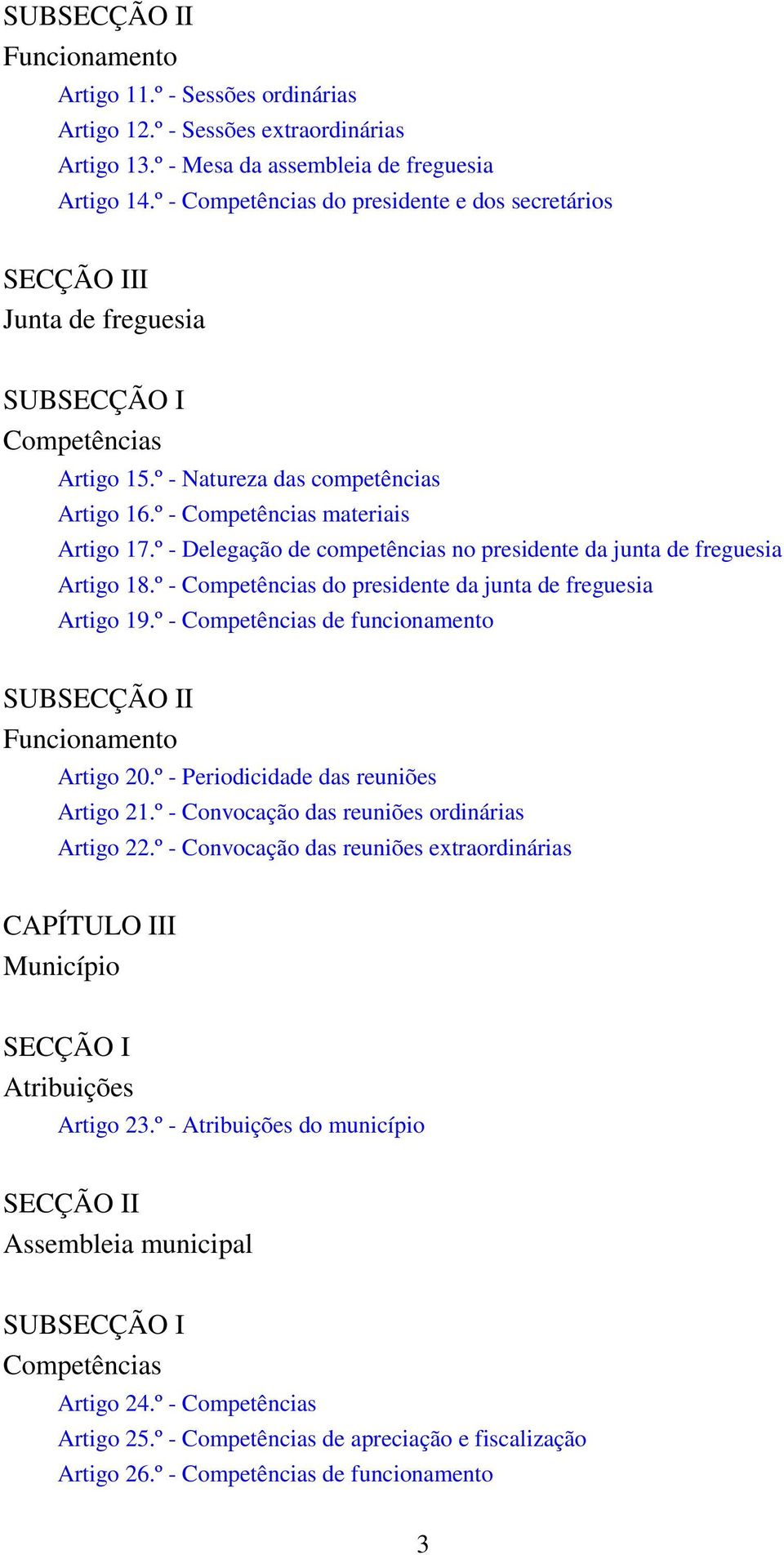 SUBSECÇÃO II
Funcionamento
Artigo 11.º - Sessões ordinárias
Artigo 12.º - Sessões extraordinárias
Artigo 13.º - Mesa da assembleia de freguesia
Artigo 14.º - Competências do presidente e dos secretários

SECÇÃO III
Junta de freguesia

SUBSECÇÃO I
Competências
Artigo 15.º - Natureza das competências
Artigo 16.º - Competências materiais
Artigo 17.º - Delegação de competências no presidente da junta de freguesia
Artigo 18.º - Competências do presidente da junta de freguesia
Artigo 19.º - Competências de funcionamento

SUBSECÇÃO II
Funcionamento
Artigo 20.º - Periodicidade das reuniões
Artigo 21.º - Convocação das reuniões ordinárias
Artigo 22.º - Convocação das reuniões extraordinárias

CAPÍTULO III
Município

SECÇÃO I
Atribuições
Artigo 23.º - Atribuições do município

SECÇÃO II
Assembleia municipal

SUBSECÇÃO I
Competências
Artigo 24.º - Competências
Artigo 25.º - Competências de apreciação e fiscalização
Artigo 26.º - Competências de funcionamento

3